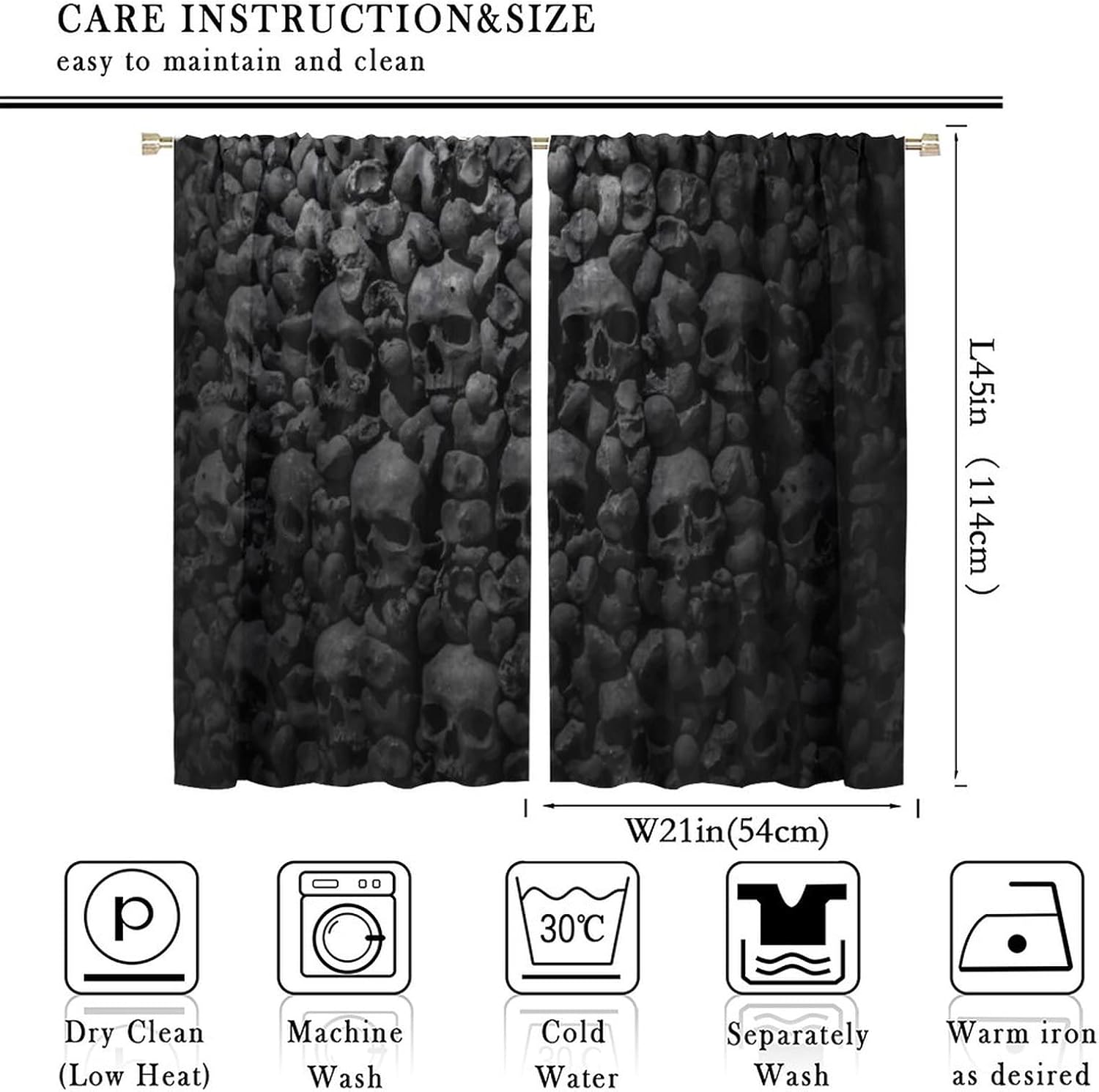 CARE INSTRUCTION&SIZE
easy to maintain and clean

L45in（114cm）

W21in(54cm)

p

30℃

Dry Clean (Low Heat)

Machine Wash

Cold Water

Separately Wash

Warm iron as desired